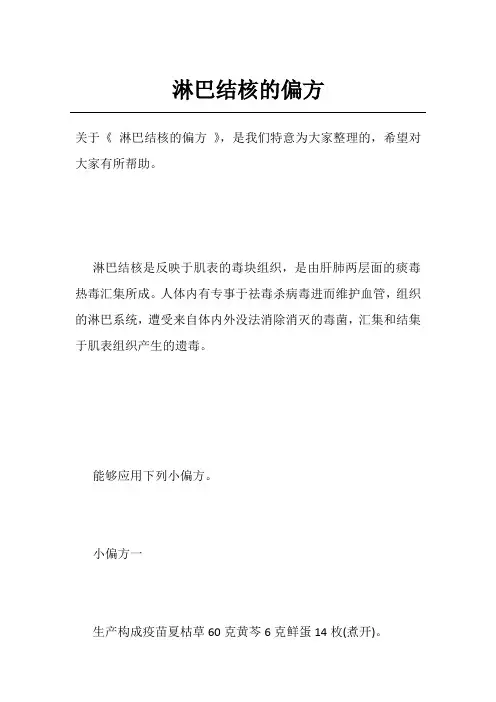 淋巴结核的偏方

关于《 淋巴结核的偏方 》，是我们特意为大家整理的，希望对大家有所帮助。

淋巴结核是反映于肌表的毒块组织，是由肝肺两层面的痰毒热毒汇集所成。人体内有专事于祛毒杀病毒进而维护血管，组织的淋巴系统，遭受来自体内外没法消除消灭的毒菌，汇集和结集于肌表组织产生的遗毒。

能够应用下列小偏方。

小偏方一

生产构成疫苗夏枯草 60 克黄芩 6 克鲜蛋 14 枚(煮开)。